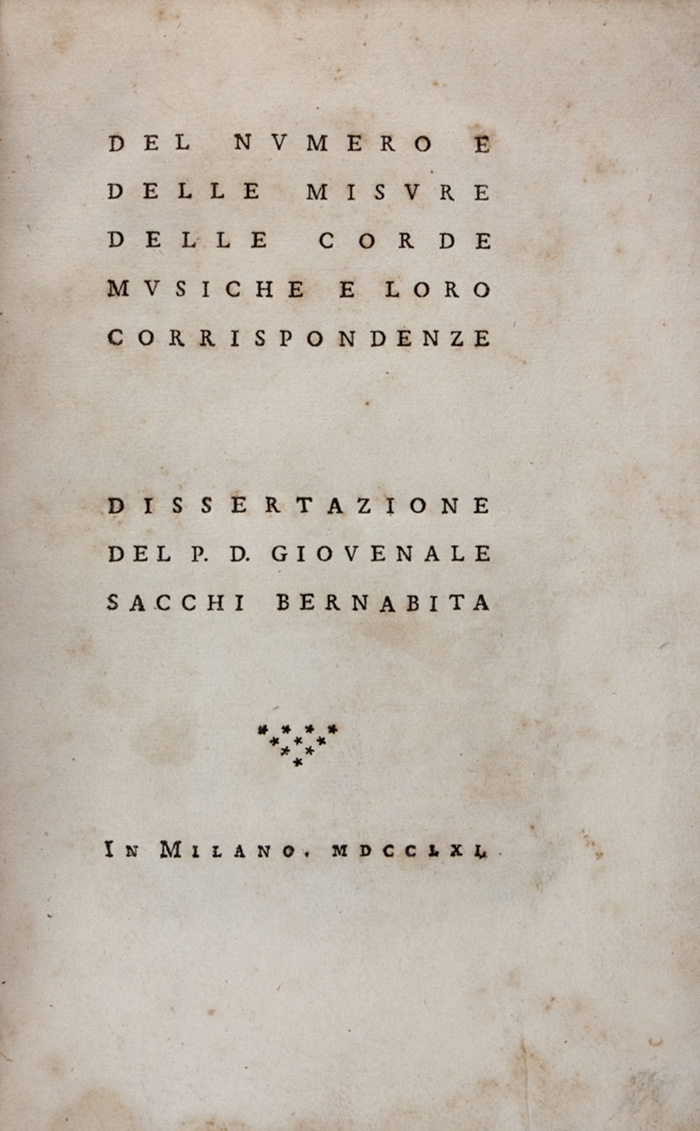 DEL NVMERO E DELLE MISVRE DELLE CORDE MVSICHE E LORO CORRISPONDENZE

DISSERTAZIONE DEL P. D. GIOVENALE SACCHI BERNABITA

IN MILANO. MDCCLXI.